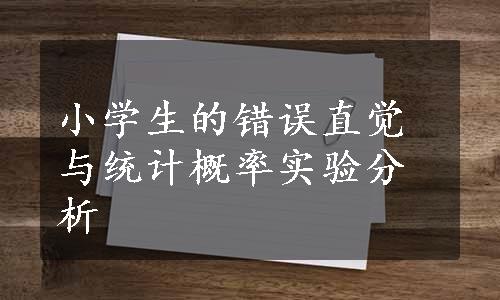 小学生的错误直觉与统计概率实验分析